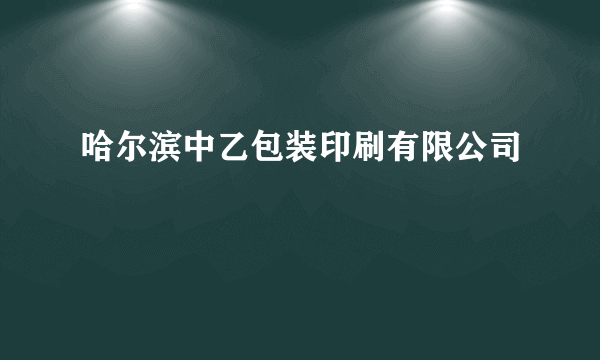 哈尔滨中乙包装印刷有限公司